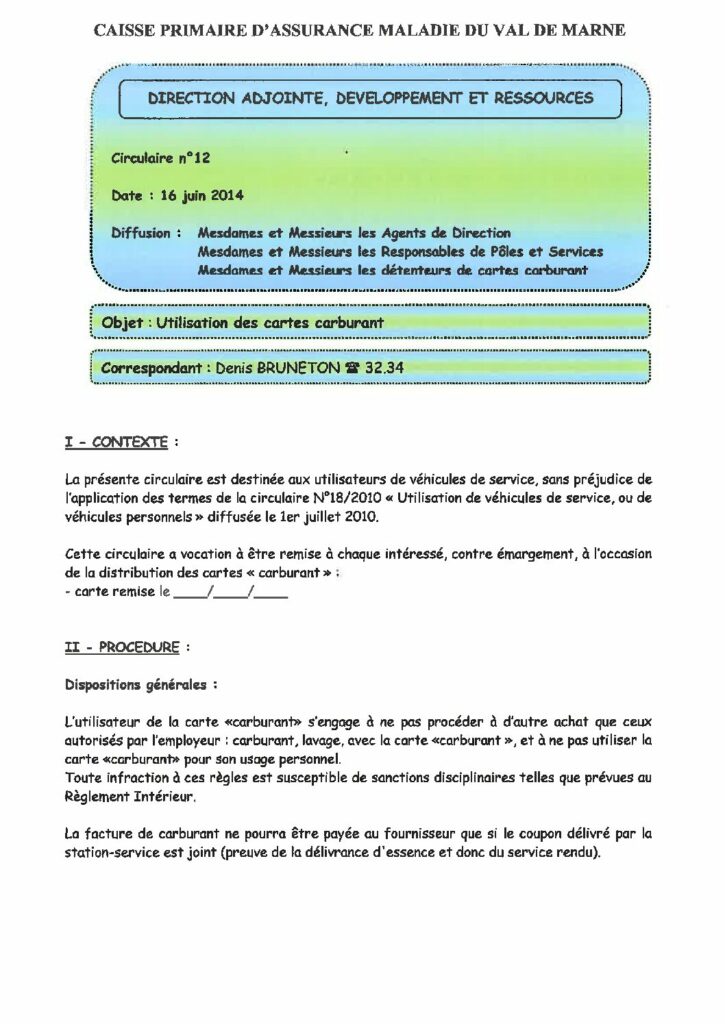 CAISSE PRIMAIRE D'ASSURANCE MALADIE DU VAL DE MARNE

DIRECTION ADJOINTE, DEVELOPPEMENT ET RESSOURCES

Circulaire n°12

Date : 16 juin 2014

Diffusion : Mesdames et Messieurs les Agents de Direction
Mesdames et Messieurs les Responsables de Pôles et Services
Mesdames et Messieurs les détenteurs de cartes carburant

Objet : Utilisation des cartes carburant

Correspondant : Denis BRUNETON ☎ 32.34

I - CONTEXTE :

La présente circulaire est destinée aux utilisateurs de véhicules de service, sans préjudice de l'application des termes de la circulaire N°18/2010 « Utilisation de véhicules de service, ou de véhicules personnels » diffusée le 1er juillet 2010.

Cette circulaire a vocation à être remise à chaque intéressé, contre émargement, à l'occasion de la distribution des cartes « carburant » :
- carte remise le ____/____/____

II - PROCEDURE :

Dispositions générales :

L'utilisateur de la carte «carburant» s'engage à ne pas procéder à d'autre achat que ceux autorisés par l'employeur : carburant, lavage, avec la carte «carburant », et à ne pas utiliser la carte «carburant» pour son usage personnel.
Toute infraction à ces règles est susceptible de sanctions disciplinaires telles que prévues au Règlement Intérieur.

La facture de carburant ne pourra être payée au fournisseur que si le coupon délivré par la station-service est joint (preuve de la délivrance d'essence et donc du service rendu).